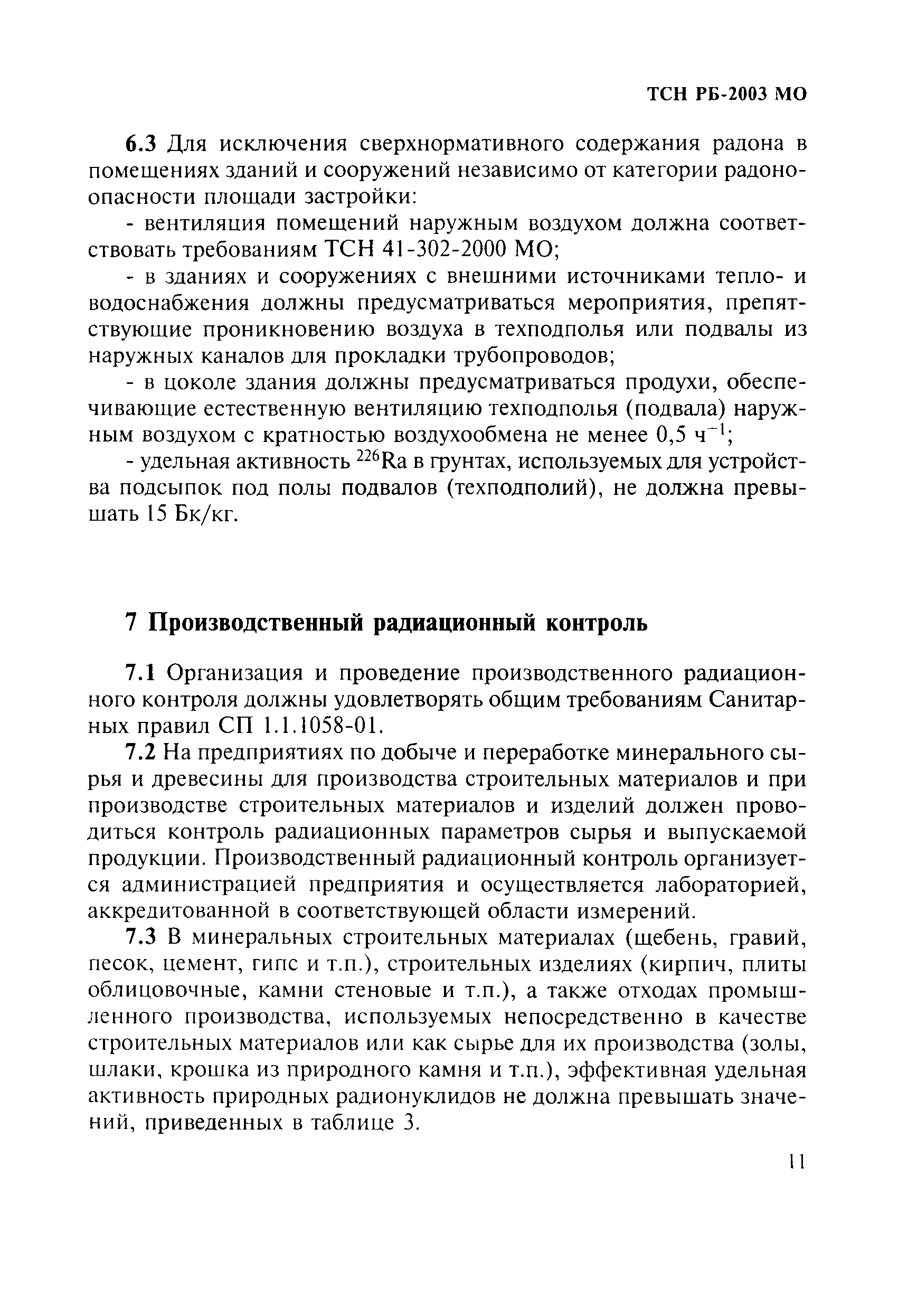 ТСН РБ-2003 МО

6.3 Для исключения сверхнормативного содержания радона в помещениях зданий и сооружений независимо от категории радоноопасности площади застройки:

- вентиляция помещений наружным воздухом должна соответствовать требованиям ТСН 41-302-2000 МО;

- в зданиях и сооружениях с внешними источниками тепло- и водоснабжения должны предусматриваться мероприятия, препятствующие проникновению воздуха в техподполья или подвалы из наружных каналов для прокладки трубопроводов;

- в цоколе здания должны предусматриваться продухи, обеспечивающие естественную вентиляцию техподполья (подвала) наружным воздухом с кратностью воздухообмена не менее 0,5 $ч^{-1}$;

- удельная активность $^{226}Ra$ в грунтах, используемых для устройства подсыпок под полы подвалов (техподполий), не должна превышать 15 Бк/кг.

7 Производственный радиационный контроль

7.1 Организация и проведение производственного радиационного контроля должны удовлетворять общим требованиям Санитарных правил СП 1.1.1058-01.

7.2 На предприятиях по добыче и переработке минерального сырья и древесины для производства строительных материалов и при производстве строительных материалов и изделий должен проводиться контроль радиационных параметров сырья и выпускаемой продукции. Производственный радиационный контроль организуется администрацией предприятия и осуществляется лабораторией, аккредитованной в соответствующей области измерений.

7.3 В минеральных строительных материалах (щебень, гравий, песок, цемент, гипс и т.п.), строительных изделиях (кирпич, плиты облицовочные, камни стеновые и т.п.), а также отходах промышленного производства, используемых непосредственно в качестве строительных материалов или как сырье для их производства (золы, шлаки, крошка из природного камня и т.п.), эффективная удельная активность природных радионуклидов не должна превышать значений, приведенных в таблице 3.

11